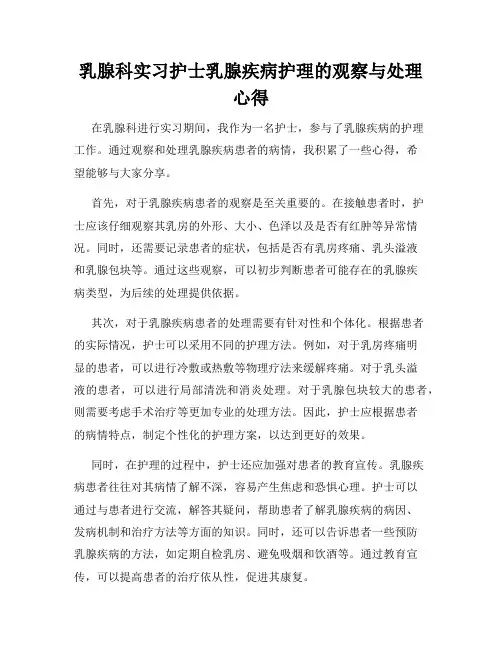 乳腺科实习护士乳腺疾病护理的观察与处理心得

在乳腺科进行实习期间，我作为一名护士，参与了乳腺疾病的护理工作。通过观察和处理乳腺疾病患者的病情，我积累了一些心得，希望能够与大家分享。

首先，对于乳腺疾病患者的观察是至关重要的。在接触患者时，护士应该仔细观察其乳房的外形、大小、色泽以及是否有红肿等异常情况。同时，还需要记录患者的症状，包括是否有乳房疼痛、乳头溢液和乳腺包块等。通过这些观察，可以初步判断患者可能存在的乳腺疾病类型，为后续的处理提供依据。

其次，对于乳腺疾病患者的处理需要有针对性和个体化。根据患者的实际情况，护士可以采用不同的护理方法。例如，对于乳房疼痛明显的患者，可以进行冷敷或热敷等物理疗法来缓解疼痛。对于乳头溢液的患者，可以进行局部清洗和消炎处理。对于乳腺包块较大的患者，则需要考虑手术治疗等更加专业的处理方法。因此，护士应根据患者的病情特点，制定个性化的护理方案，以达到更好的效果。

同时，在护理的过程中，护士还应加强对患者的教育宣传。乳腺疾病患者往往对其病情了解不深，容易产生焦虑和恐惧心理。护士可以通过与患者进行交流，解答其疑问，帮助患者了解乳腺疾病的病因、发病机制和治疗方法等方面的知识。同时，还可以告诉患者一些预防乳腺疾病的方法，如定期自检乳房、避免吸烟和饮酒等。通过教育宣传，可以提高患者的治疗依从性，促进其康复。